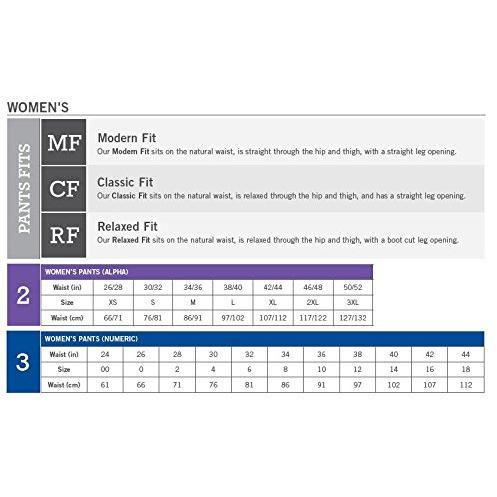 WOMEN'S

PANTS FITS

MF
Modern Fit
Our Modern Fit sits on the natural waist, is straight through the hip and thigh, with a straight leg opening.

CF
Classic Fit
Our Classic Fit sits on the natural waist, is relaxed through the hip and thigh, and has a straight leg opening.

RF
Relaxed Fit
Our Relaxed Fit sits on the natural waist, is relaxed through the hip and thigh, with a boot cut leg opening.

2
WOMEN'S PANTS (ALPHA)

| Waist (in) | 26/28 | 30/32 | 34/36 | 38/40 | 42/44 | 46/48 | 50/52 |
|---|---|---|---|---|---|---|---|
| Size | XS | S | M | L | XL | 2XL | 3XL |
| Waist (cm) | 66/71 | 76/81 | 86/91 | 97/102 | 107/112 | 117/122 | 127/132 |

3
WOMEN'S PANTS (NUMERIC)

| Waist (in) | 24 | 26 | 28 | 30 | 32 | 34 | 36 | 38 | 40 | 42 | 44 |
|---|---|---|---|---|---|---|---|---|---|---|---|
| Size | 00 | 0 | 2 | 4 | 6 | 8 | 10 | 12 | 14 | 16 | 18 |
| Waist (cm) | 61 | 66 | 71 | 76 | 81 | 86 | 91 | 97 | 102 | 107 | 112 |